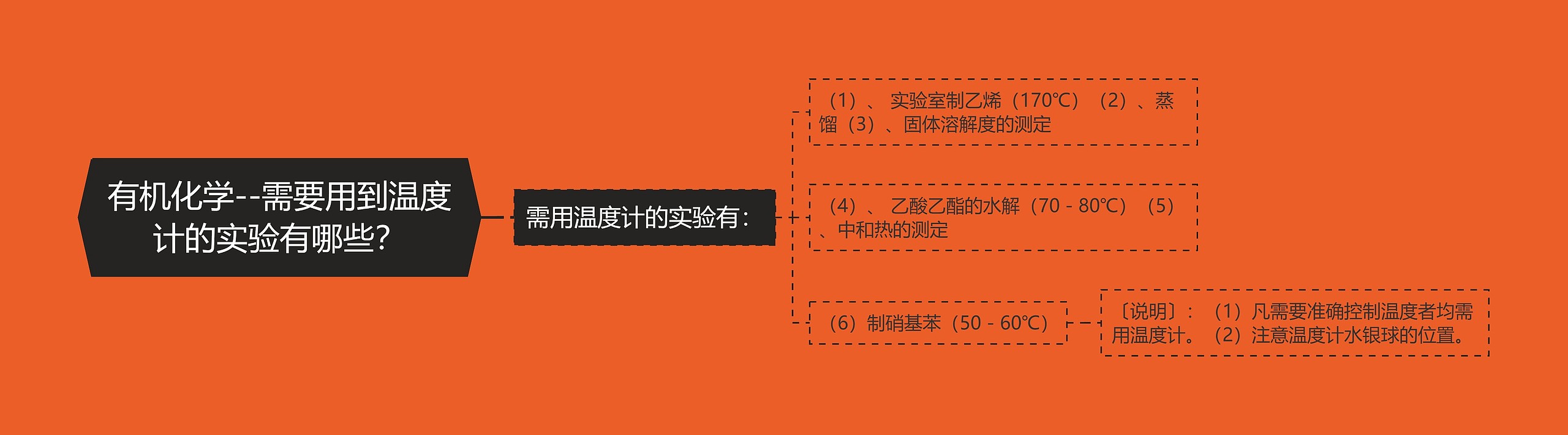 有机化学--需要用到温度计的实验有哪些?

需用温度计的实验有:

（1）、 实验室制乙烯（170℃）（2）、蒸馏（3）、固体溶解度的测定

（4）、 乙酸乙酯的水解（70 - 80℃）（5）、中和热的测定

（6）制硝基苯（50 - 60℃）

〔说明〕:（1）凡需要准确控制温度者均需用温度计。（2）注意温度计水银球的位置。